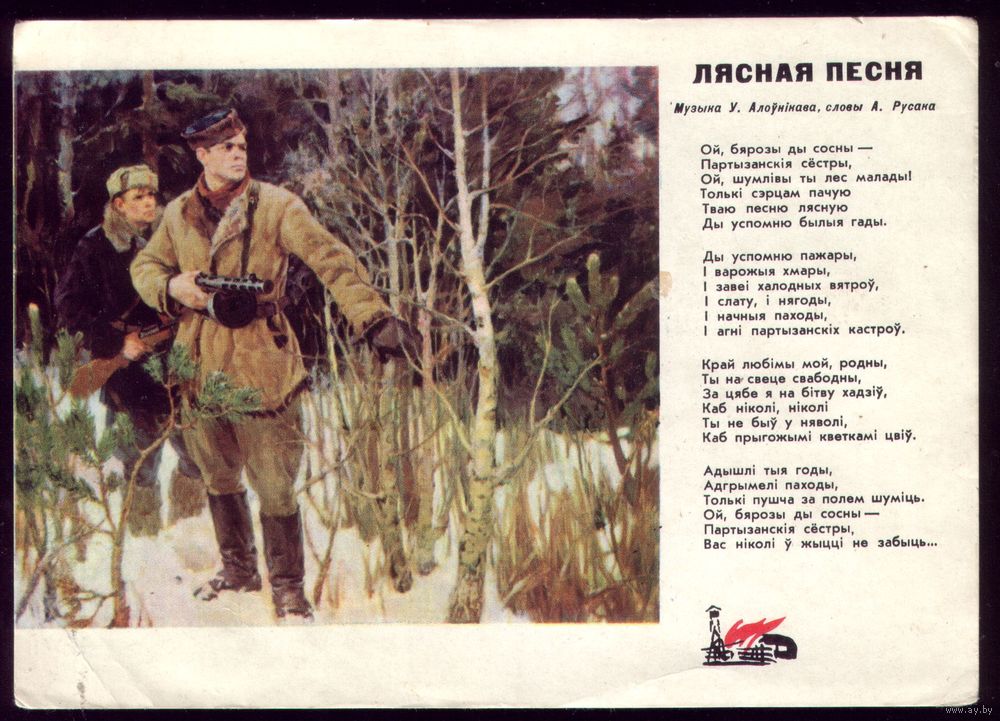 ЛЯСНАЯ ПЕСНЯ

Музыка У. Алоўнікава, словы А. Русака

Ой, бярозы ды сосны —
Партызанскія сёстры,
Ой, шумлівы ты лес малады!
Толькі сэрцам пачую
Тваю песню лясную
Ды успомню былыя гады.

Ды успомню пажары,
І варожыя хмары,
І завеі халодных вятроў,
І слату, і нягоды,
І начныя паходы,
І агні партызанскіх кастроў.

Край любімы мой, родны,
Ты на свеце свабодны,
За цябе я на бітву хадзіў,
Каб ніколі, ніколі
Ты не быў у няволі,
Каб прыгожымі кветкамі цвіў.

Адышлі тыя годы,
Адгрымелі паходы,
Толькі пушча за полем шуміць.
Ой, бярозы ды сосны —
Партызанскія сёстры,
Вас ніколі ў жыцці не забыць...

www.ay.by